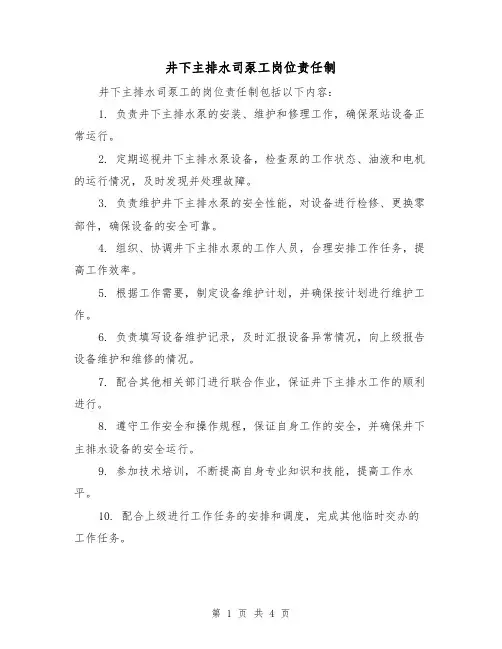 井下主排水司泵工岗位责任制

井下主排水司泵工的岗位责任制包括以下内容：

1. 负责井下主排水泵的安装、维护和修理工作，确保泵站设备正常运行。

2. 定期巡视井下主排水泵设备，检查泵的工作状态、油液和电机的运行情况，及时发现并处理故障。

3. 负责维护井下主排水泵的安全性能，对设备进行检修、更换零部件，确保设备的安全可靠。

4. 组织、协调井下主排水泵的工作人员，合理安排工作任务，提高工作效率。

5. 根据工作需要，制定设备维护计划，并确保按计划进行维护工作。

6. 负责填写设备维护记录，及时汇报设备异常情况，向上级报告设备维护和维修的情况。

7. 配合其他相关部门进行联合作业，保证井下主排水工作的顺利进行。

8. 遵守工作安全和操作规程，保证自身工作的安全，并确保井下主排水设备的安全运行。

9. 参加技术培训，不断提高自身专业知识和技能，提高工作水平。

10. 配合上级进行工作任务的安排和调度，完成其他临时交办的工作任务。

第 1 页 共 4 页